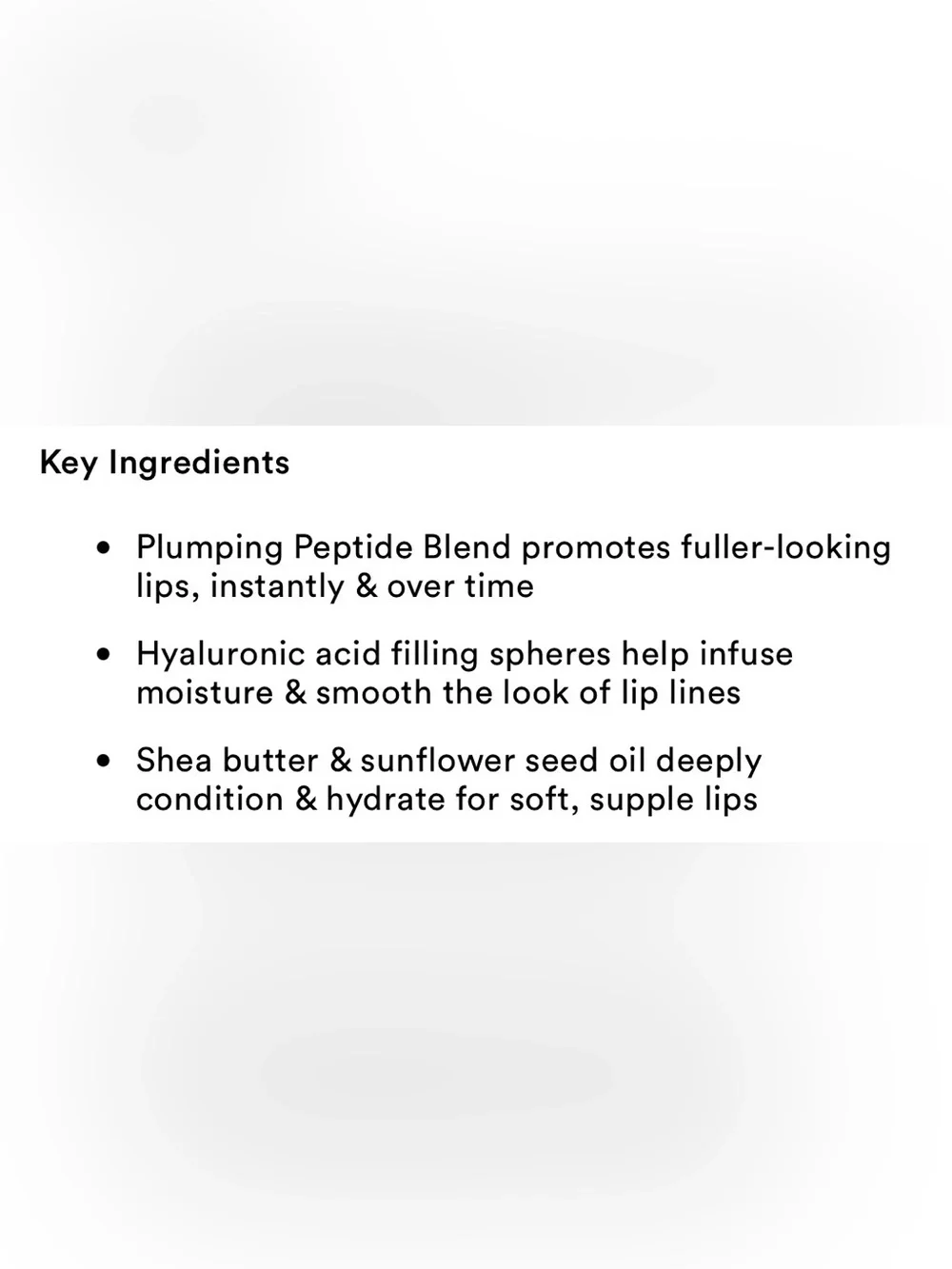 Key Ingredients

• Plumping Peptide Blend promotes fuller-looking lips, instantly & over time

• Hyaluronic acid filling spheres help infuse moisture & smooth the look of lip lines

• Shea butter & sunflower seed oil deeply condition & hydrate for soft, supple lips